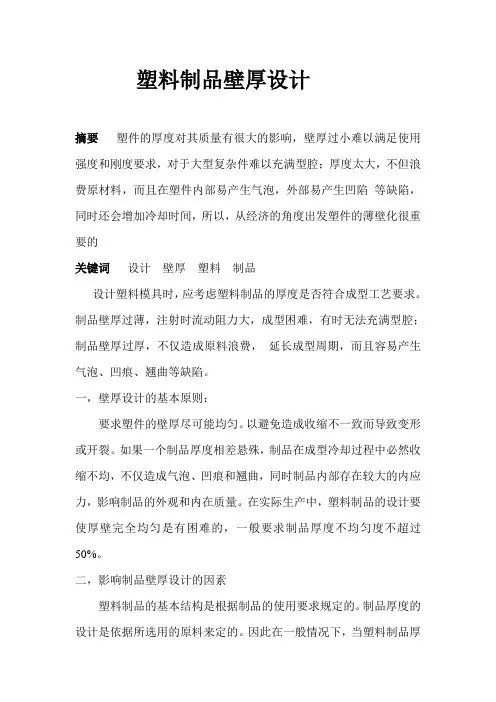 塑料制品壁厚设计

摘要　塑件的厚度对其质量有很大的影响，壁厚过小难以满足使用强度和刚度要求，对于大型复杂件难以充满型腔；厚度太大，不但浪费原材料，而且在塑件内部易产生气泡，外部易产生凹陷 等缺陷，同时还会增加冷却时间，所以，从经济的角度出发塑件的薄壁化很重要的

关键词　设计　壁厚　塑料　制品

设计塑料模具时，应考虑塑料制品的厚度是否符合成型工艺要求。制品壁厚过薄，注射时流动阻力大，成型困难，有时无法充满型腔；制品壁厚过厚，不仅造成原料浪费，　延长成型周期，而且容易产生气泡、凹痕、翘曲等缺陷。

一，壁厚设计的基本原则：

要求塑件的壁厚尽可能均匀。以避免造成收缩不一致而导致变形或开裂。如果一个制品厚度相差悬殊，制品在成型冷却过程中必然收缩不均，不仅造成气泡、凹痕和翘曲，同时制品内部存在较大的内应力，影响制品的外观和内在质量。在实际生产中，塑料制品的设计要使厚壁完全均匀是有困难的，一般要求制品厚度不均匀度不超过50%。

二，影响制品壁厚设计的因素

塑料制品的基本结构是根据制品的使用要求规定的。制品厚度的设计是依据所选用的原料来定的。因此在一般情况下，当塑料制品厚